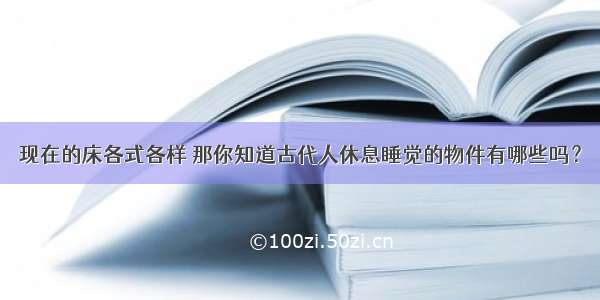 现在的床各式各样 那你知道古代人休息睡觉的物件有哪些吗？

©100zi.50zi.cn